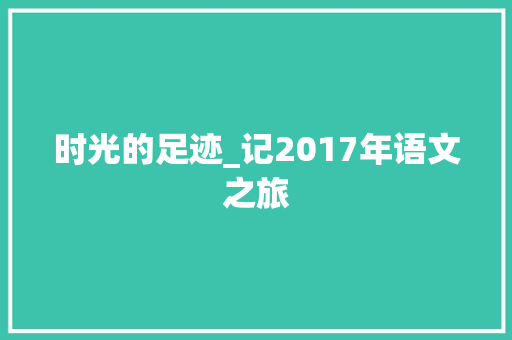 时光的足迹_记2017年语文之旅